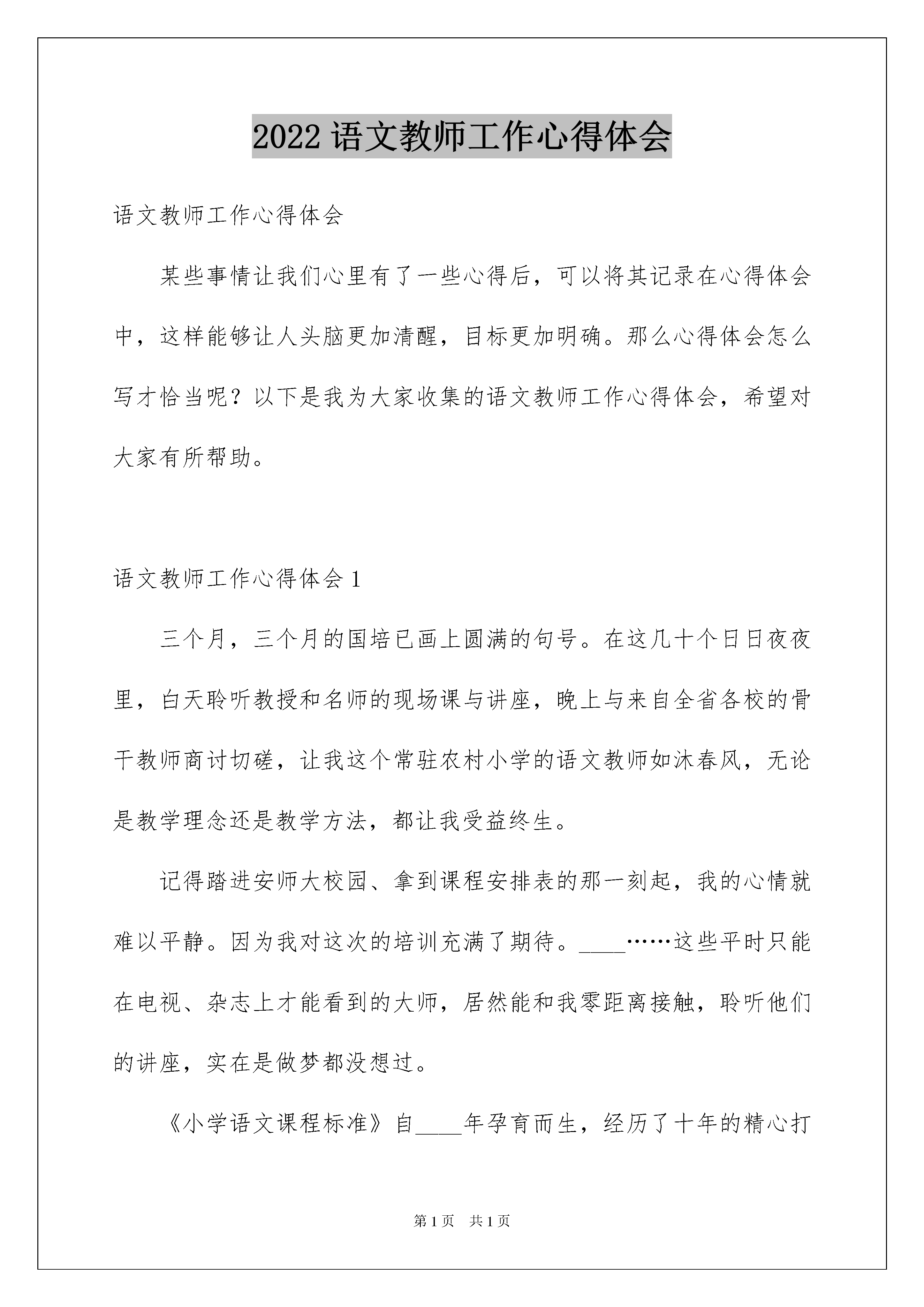 2022 语文教师工作心得体会

语文教师工作心得体会

某些事情让我们心里有了一些心得后，可以将其记录在心得体会中，这样能够让人头脑更加清醒，目标更加明确。那么心得体会怎么写才恰当呢？以下是我为大家收集的语文教师工作心得体会，希望对大家有所帮助。

语文教师工作心得体会 1

三个月，三个月的国培已画上圆满的句号。在这几十个日日夜夜里，白天聆听教授和名师的现场课与讲座，晚上与来自全省各校的骨干教师商讨切磋，让我这个常驻农村小学的语文教师如沐春风，无论是教学理念还是教学方法，都让我受益终生。

记得踏进安师大校园、拿到课程安排表的那一刻起，我的心情就难以平静。因为我对这次的培训充满了期待。____……这些平时只能在电视、杂志上才能看到的大师，居然能和我零距离接触，聆听他们的讲座，实在是做梦都没想过。

《小学语文课程标准》自____年孕育而生，经历了十年的精心打

第 1 页 共 1 页